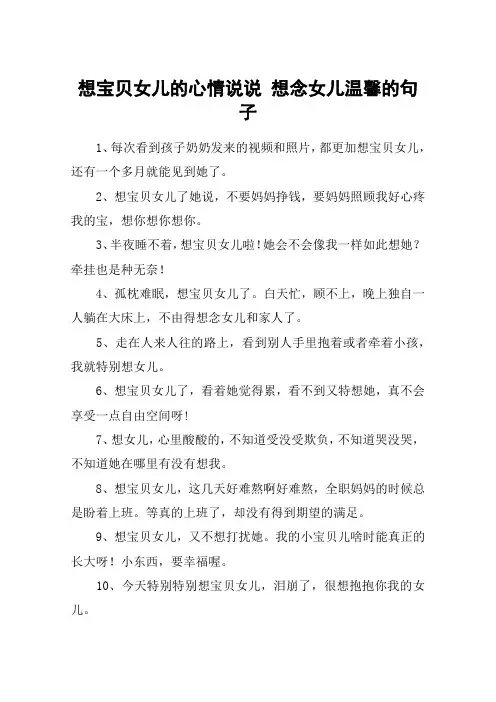 想宝贝女儿的心情说说 想念女儿温馨的句子

1、每次看到孩子奶奶发来的视频和照片，都更加想宝贝女儿，还有一个多月就能见到她了。

2、想宝贝女儿了她说，不要妈妈挣钱，要妈妈照顾我好心疼我的宝，想你想你想你。

3、半夜睡不着，想宝贝女儿啦！她会不会像我一样如此想她？牵挂也是种无奈！

4、孤枕难眠，想宝贝女儿了。白天忙，顾不上，晚上独自一人躺在大床上，不由得想念女儿和家人了。

5、走在人来人往的路上，看到别人手里抱着或者牵着小孩，我就特别想女儿。

6、想宝贝女儿了，看着她觉得累，看不到又特想她，真不会享受一点自由空间呀！

7、想女儿，心里酸酸的，不知道受没受欺负，不知道哭没哭，不知道她在哪里有没有想我。

8、想宝贝女儿，这几天好难熬啊好难熬，全职妈妈的时候总是盼着上班。等真的上班了，却没有得到期望的满足。

9、想宝贝女儿，又不想打扰她。我的小宝贝儿啥时能真正的长大呀！小东西，要幸福喔。

10、今天特别特别想宝贝女儿，泪崩了，很想抱抱你我的女儿。